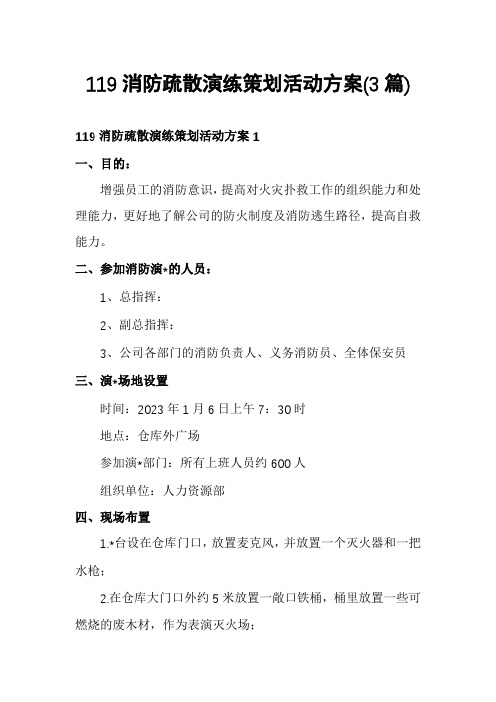 119 消防疏散演练策划活动方案(3 篇)

119 消防疏散演练策划活动方案 1

一、目的：

增强员工的消防意识，提高对火灾扑救工作的组织能力和处理能力，更好地了解公司的防火制度及消防逃生路径，提高自救能力。

二、参加消防演*的人员：

1、总指挥：

2、副总指挥：

3、公司各部门的消防负责人、义务消防员、全体保安员

三、演*场地设置

时间：2023 年 1 月 6 日上午 7：30 时

地点：仓库外广场

参加演*部门：所有上班人员约 600 人

组织单位：人力资源部

四、现场布置

1.*台设在仓库门口，放置麦克风，并放置一个灭火器和一把水枪；

2.在仓库大门口外约 5 米放置一敞口铁桶，桶里放置一些可燃烧的废木材，作为表演灭火场；